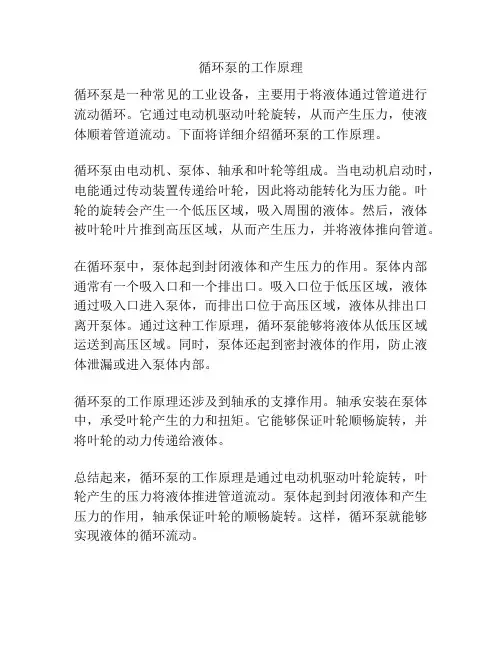 循环泵的工作原理

循环泵是一种常见的工业设备，主要用于将液体通过管道进行流动循环。它通过电动机驱动叶轮旋转，从而产生压力，使液体顺着管道流动。下面将详细介绍循环泵的工作原理。

循环泵由电动机、泵体、轴承和叶轮等组成。当电动机启动时，电能通过传动装置传递给叶轮，因此将动能转化为压力能。叶轮的旋转会产生一个低压区域，吸入周围的液体。然后，液体被叶轮叶片推到高压区域，从而产生压力，并将液体推向管道。

在循环泵中，泵体起到封闭液体和产生压力的作用。泵体内部通常有一个吸入口和一个排出口。吸入口位于低压区域，液体通过吸入口进入泵体，而排出口位于高压区域，液体从排出口离开泵体。通过这种工作原理，循环泵能够将液体从低压区域运送到高压区域。同时，泵体还起到密封液体的作用，防止液体泄漏或进入泵体内部。

循环泵的工作原理还涉及到轴承的支撑作用。轴承安装在泵体中，承受叶轮产生的力和扭矩。它能够保证叶轮顺畅旋转，并将叶轮的动力传递给液体。

总结起来，循环泵的工作原理是通过电动机驱动叶轮旋转，叶轮产生的压力将液体推进管道流动。泵体起到封闭液体和产生压力的作用，轴承保证叶轮的顺畅旋转。这样，循环泵就能够实现液体的循环流动。